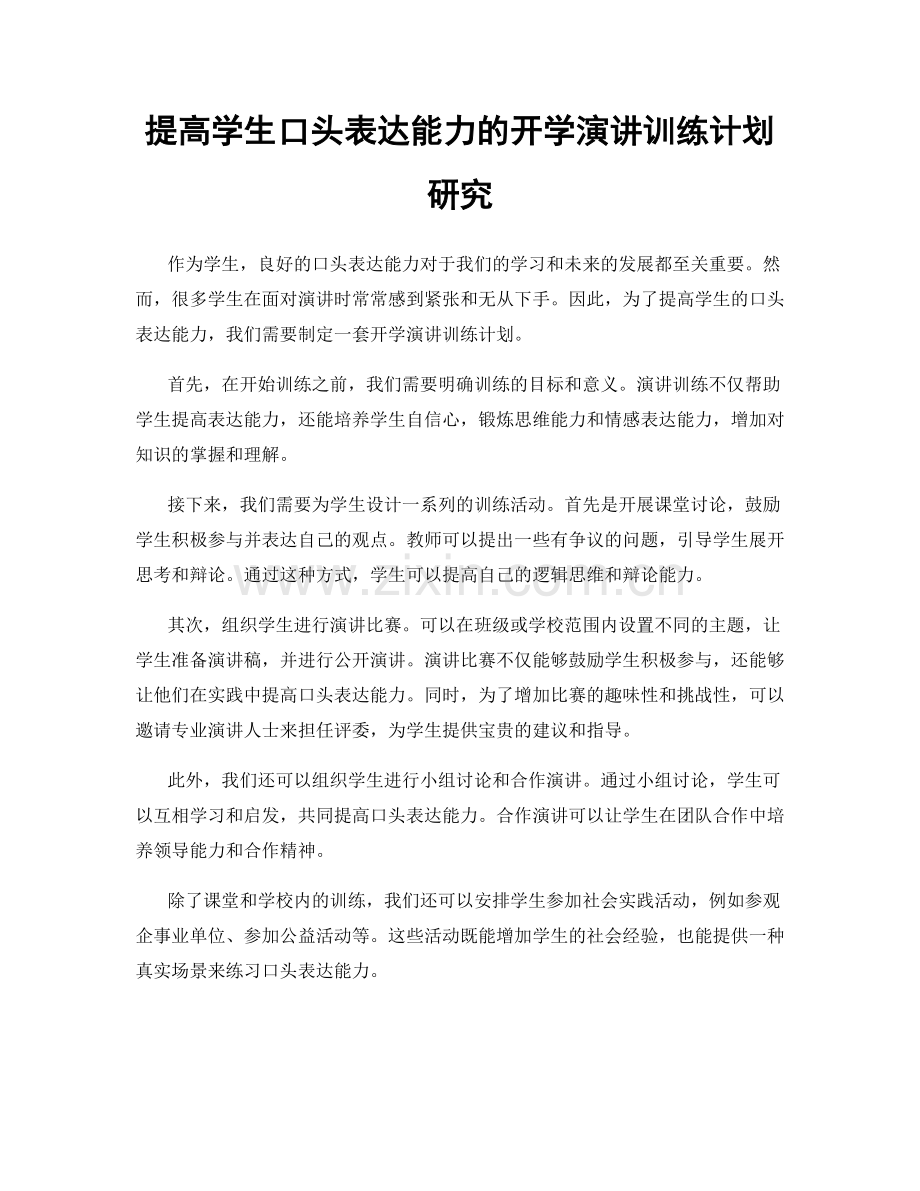 提高学生口头表达能力的开学演讲训练计划研究

作为学生，良好的口头表达能力对于我们的学习和未来的发展都至关重要。然而，很多学生在面对演讲时常常感到紧张和无从下手。因此，为了提高学生的口头表达能力，我们需要制定一套开学演讲训练计划。

首先，在开始训练之前，我们需要明确训练的目标和意义。演讲训练不仅帮助学生提高表达能力，还能培养学生自信心，锻炼思维能力和情感表达能力，增加对知识的掌握和理解。

接下来，我们需要为学生设计一系列的训练活动。首先是开展课堂讨论，鼓励学生积极参与并表达自己的观点。教师可以提出一些有争议的问题，引导学生展开思考和辩论。通过这种方式，学生可以提高自己的逻辑思维和辩论能力。

其次，组织学生进行演讲比赛。可以在班级或学校范围内设置不同的主题，让学生准备演讲稿，并进行公开演讲。演讲比赛不仅能够鼓励学生积极参与，还能够让他们在实践中提高口头表达能力。同时，为了增加比赛的趣味性和挑战性，可以邀请专业演讲人士来担任评委，为学生提供宝贵的建议和指导。

此外，我们还可以组织学生进行小组讨论和合作演讲。通过小组讨论，学生可以互相学习和启发，共同提高口头表达能力。合作演讲可以让学生在团队合作中培养领导能力和合作精神。

除了课堂和学校内的训练，我们还可以安排学生参加社会实践活动，例如参观企事业单位、参加公益活动等。这些活动既能增加学生的社会经验，也能提供一种真实场景来练习口头表达能力。

www.zixin.com.cn